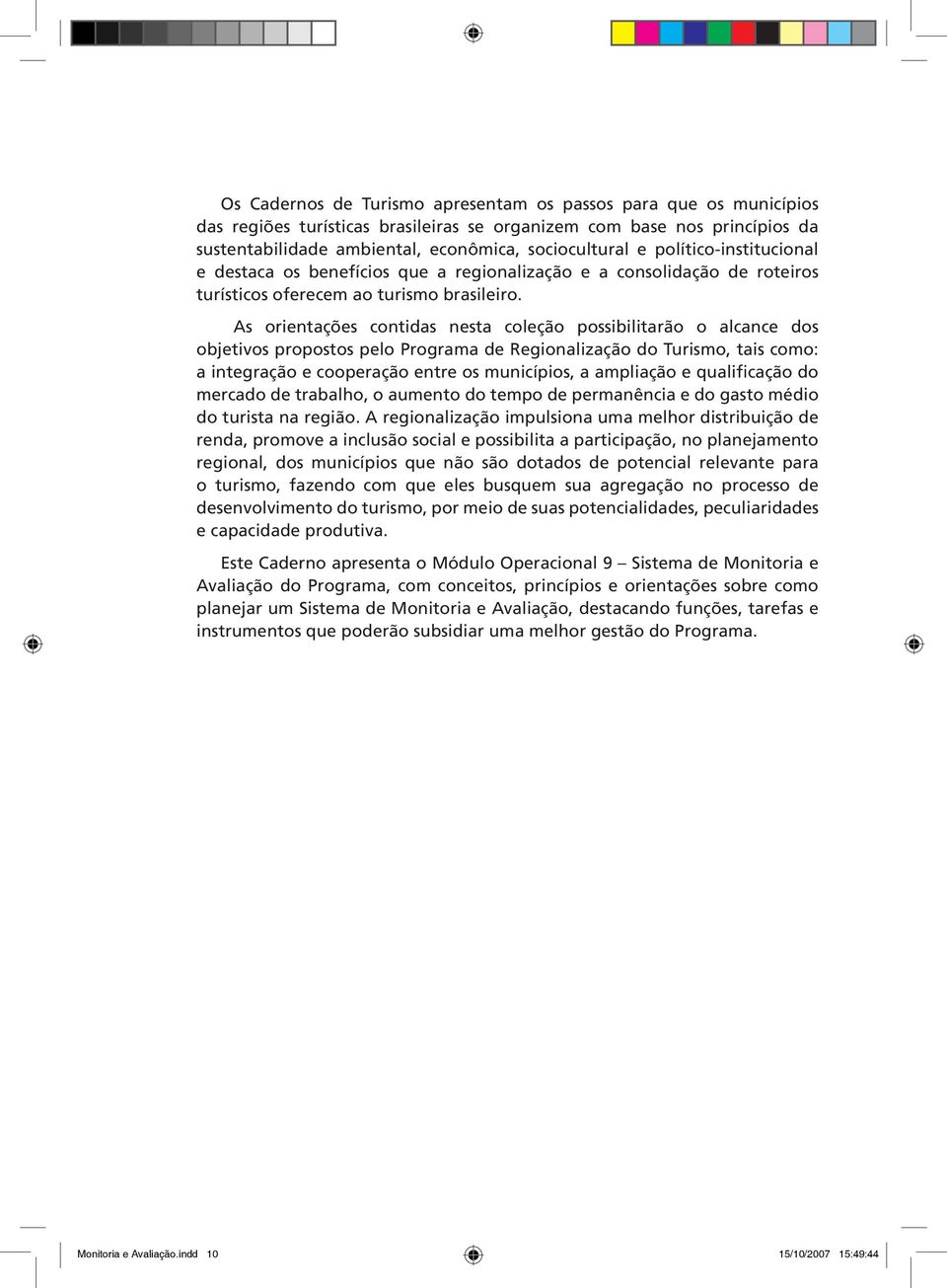 Os Cadernos de Turismo apresentam os passos para que os municípios das regiões turísticas brasileiras se organizem com base nos princípios da sustentabilidade ambiental, econômica, sociocultural e político-institucional e destaca os benefícios que a regionalização e a consolidação de roteiros turísticos oferecem ao turismo brasileiro.

As orientações contidas nesta coleção possibilitarão o alcance dos objetivos propostos pelo Programa de Regionalização do Turismo, tais como: a integração e cooperação entre os municípios, a ampliação e qualificação do mercado de trabalho, o aumento do tempo de permanência e do gasto médio do turista na região. A regionalização impulsiona uma melhor distribuição de renda, promove a inclusão social e possibilita a participação, no planejamento regional, dos municípios que não são dotados de potencial relevante para o turismo, fazendo com que eles busquem sua agregação no processo de desenvolvimento do turismo, por meio de suas potencialidades, peculiaridades e capacidade produtiva.

Este Caderno apresenta o Módulo Operacional 9 – Sistema de Monitoria e Avaliação do Programa, com conceitos, princípios e orientações sobre como planejar um Sistema de Monitoria e Avaliação, destacando funções, tarefas e instrumentos que poderão subsidiar uma melhor gestão do Programa.

Monitoria e Avaliação.indd 10

15/10/2007 15:49:44